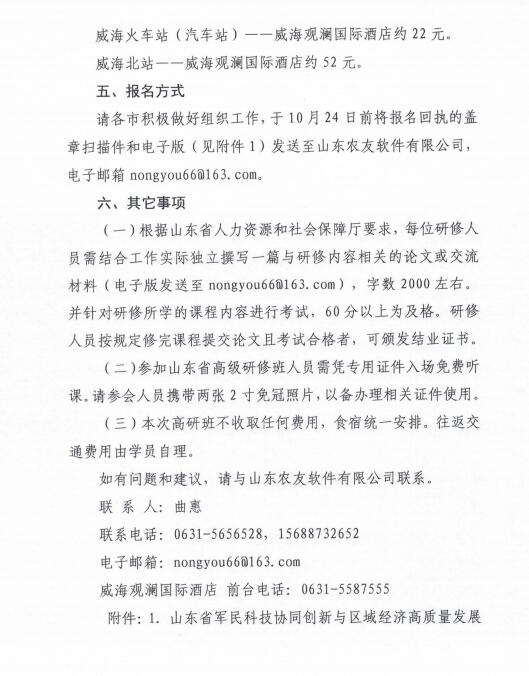 威海火车站（汽车站）——威海观澜国际酒店约 22 元。

威海北站——威海观澜国际酒店约 52 元。

五、报名方式

请各市积极做好组织工作，于 10 月 24 日前将报名回执的盖章扫描件和电子版（见附件 1）发送至山东农友软件有限公司，电子邮箱 nongyou66@163.com。

六、其它事项

（一）根据山东省人力资源和社会保障厅要求，每位研修人员需结合工作实际独立撰写一篇与研修内容相关的论文或交流材料（电子版发送至 nongyou66@163.com），字数 2000 左右。并针对研修所学的课程内容进行考试，60 分以上为及格。研修人员按规定修完课程提交论文且考试合格者，可颁发结业证书。

（二）参加山东省高级研修班人员需凭专用证件入场免费听课。请参会人员携带两张 2 寸免冠照片，以备办理相关证件使用。

（三）本次高研班不收取任何费用，食宿统一安排。往返交通费用由学员自理。

如有问题和建议，请与山东农友软件有限公司联系。

联 系 人：曲惠

联系电话：0631-5656528，15688732652

电子邮箱：nongyou66@163.com

威海观澜国际酒店 前台电话：0631-5587555

附件：1. 山东省军民科技协同创新与区域经济高质量发展